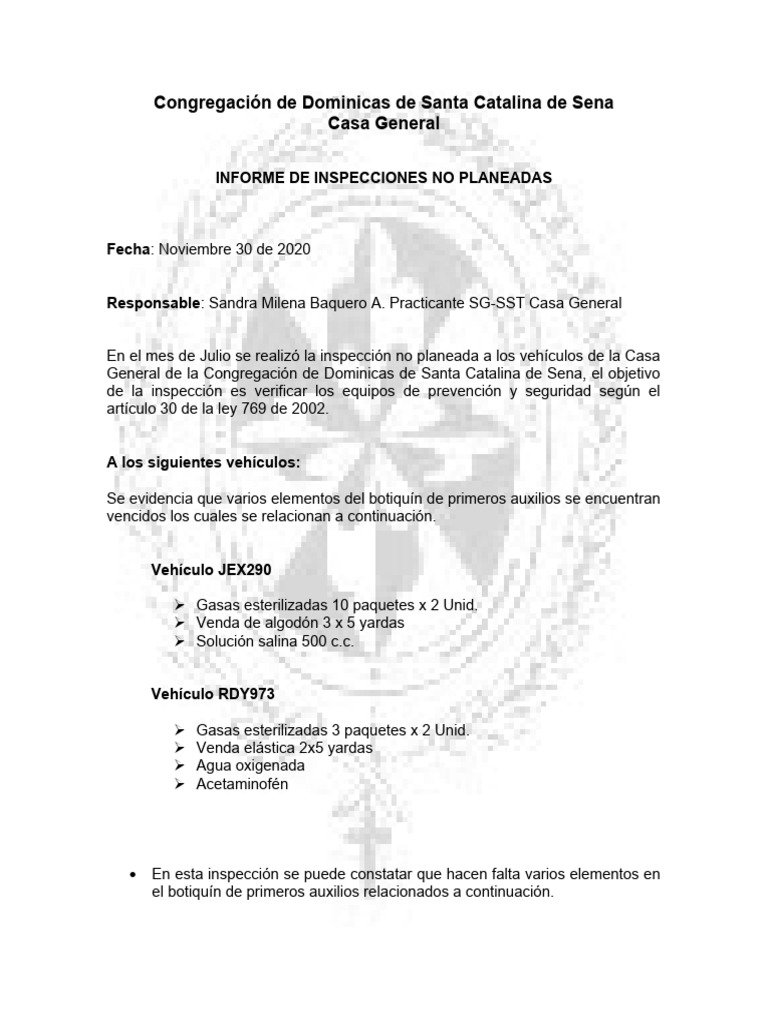 Congregación de Dominicas de Santa Catalina de Sena
Casa General

INFORME DE INSPECCIONES NO PLANEADAS

Fecha: Noviembre 30 de 2020

Responsable: Sandra Milena Baquero A. Practicante SG-SST Casa General

En el mes de Julio se realizó la inspección no planeada a los vehículos de la Casa General de la Congregación de Dominicas de Santa Catalina de Sena, el objetivo de la inspección es verificar los equipos de prevención y seguridad según el artículo 30 de la ley 769 de 2002.

A los siguientes vehículos:

Se evidencia que varios elementos del botiquín de primeros auxilios se encuentran vencidos los cuales se relacionan a continuación.

Vehículo JEX290

➢ Gasas esterilizadas 10 paquetes x 2 Unid.
➢ Venda de algodón 3 x 5 yardas
➢ Solución salina 500 c.c.

Vehículo RDY973

➢ Gasas esterilizadas 3 paquetes x 2 Unid.
➢ Venda elástica 2x5 yardas
➢ Agua oxigenada
➢ Acetaminofén

• En esta inspección se puede constatar que hacen falta varios elementos en el botiquín de primeros auxilios relacionados a continuación.